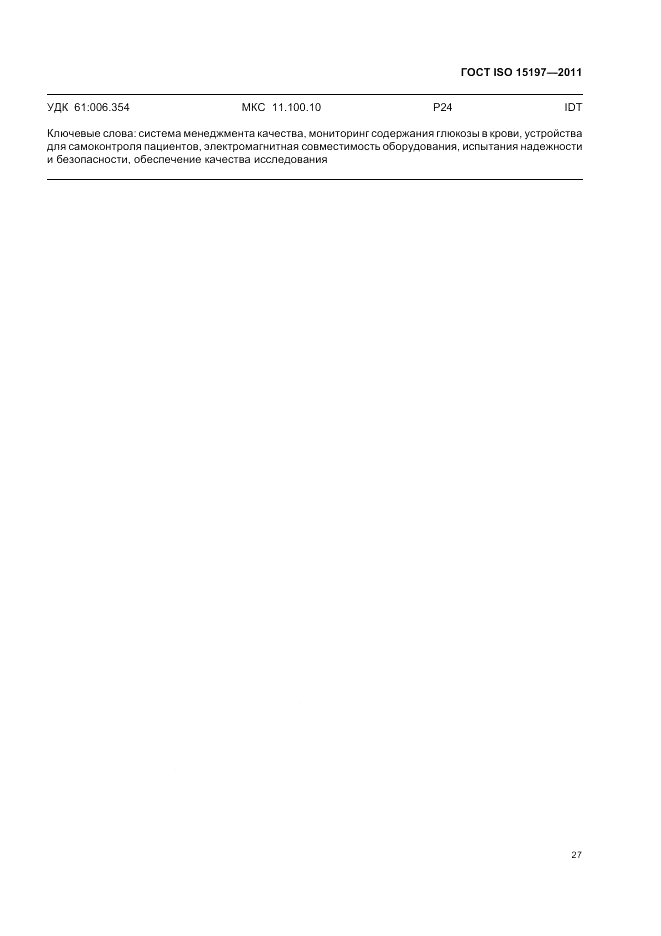 ГОСТ ISO 15197—2011

УДК 61:006.354 МКС 11.100.10 Р24 IDT

Ключевые слова: система менеджмента качества, мониторинг содержания глюкозы в крови, устройства для самоконтроля пациентов, электромагнитная совместимость оборудования, испытания надежности и безопасности, обеспечение качества исследования

27